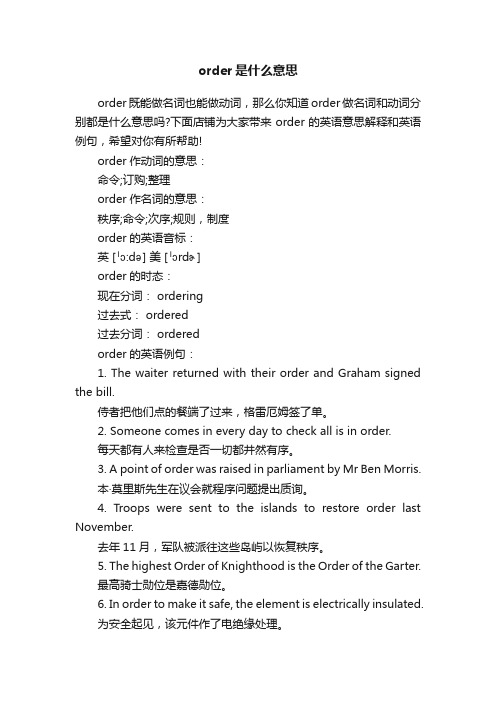 order 是什么意思

order 既能做名词也能做动词，那么你知道 order 做名词和动词分别都是什么意思吗?下面店铺为大家带来 order 的英语意思解释和英语例句，希望对你有所帮助!

order 作动词的意思：

命令;订购;整理

order 作名词的意思：

秩序;命令;次序;规则，制度

order 的英语音标：

英 [ˈɔ:də] 美 [ˈɔrdɚ]

order 的时态：

现在分词： ordering

过去式： ordered

过去分词： ordered

order 的英语例句：

1. The waiter returned with their order and Graham signed the bill.

侍者把他们点的餐端了过来，格雷厄姆签了单。

2. Someone comes in every day to check all is in order.

每天都有人来检查是否一切都井然有序。

3. A point of order was raised in parliament by Mr Ben Morris.

本·莫里斯先生在议会就程序问题提出质询。

4. Troops were sent to the islands to restore order last November.

去年 11 月，军队被派往这些岛屿以恢复秩序。

5. The highest Order of Knighthood is the Order of the Garter.

最高骑士勋位是嘉德勋位。

6. In order to make it safe, the element is electrically insulated.

为安全起见，该元件作了电绝缘处理。